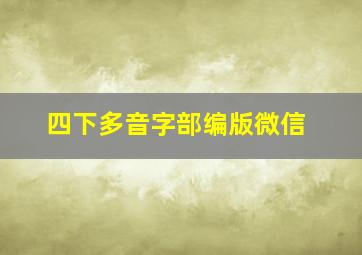 四下多音字部编版微信